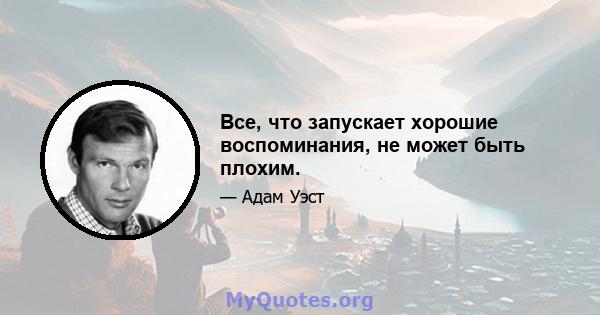 Все, что запускает хорошие воспоминания, не может быть плохим.

— Адам Уэст

MyQuotes.org